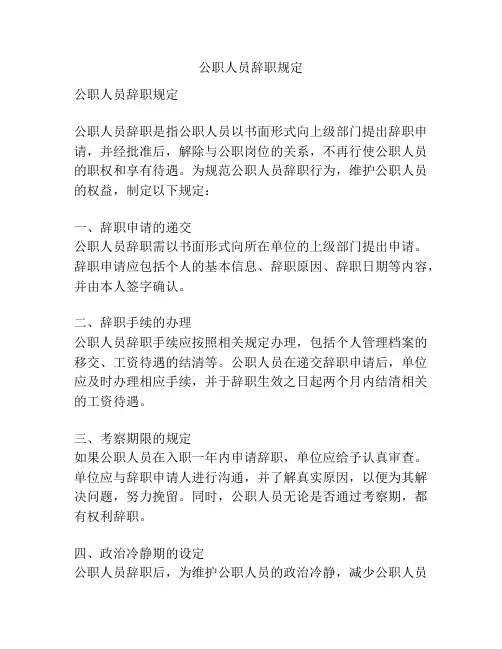 公职人员辞职规定

公职人员辞职规定

公职人员辞职是指公职人员以书面形式向上级部门提出辞职申请，并经批准后，解除与公职岗位的关系，不再行使公职人员的职权和享有待遇。为规范公职人员辞职行为，维护公职人员的权益，制定以下规定：

一、辞职申请的递交
公职人员辞职需以书面形式向所在单位的上级部门提出申请。辞职申请应包括个人的基本信息、辞职原因、辞职日期等内容，并由本人签字确认。

二、辞职手续的办理
公职人员辞职手续应按照相关规定办理，包括个人管理档案的移交、工资待遇的结清等。公职人员在递交辞职申请后，单位应及时办理相应手续，并于辞职生效之日起两个月内结清相关的工资待遇。

三、考察期限的规定
如果公职人员在入职一年内申请辞职，单位应给予认真审查。单位应与辞职申请人进行沟通，并了解真实原因，以便为其解决问题，努力挽留。同时，公职人员无论是否通过考察期，都有权利辞职。

四、政治冷静期的设定
公职人员辞职后，为维护公职人员的政治冷静，减少公职人员